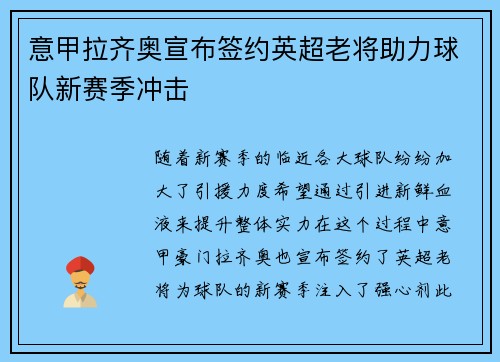 意甲拉齐奥宣布签约英超老将助力球队新赛季冲击

随着新赛季的临近各大球队纷纷加大了引援力度希望通过引进新鲜血液来提升整体实力在这个过程中意甲豪门拉齐奥也宣布签约了英超老将为球队的新赛季注入了强心剂此